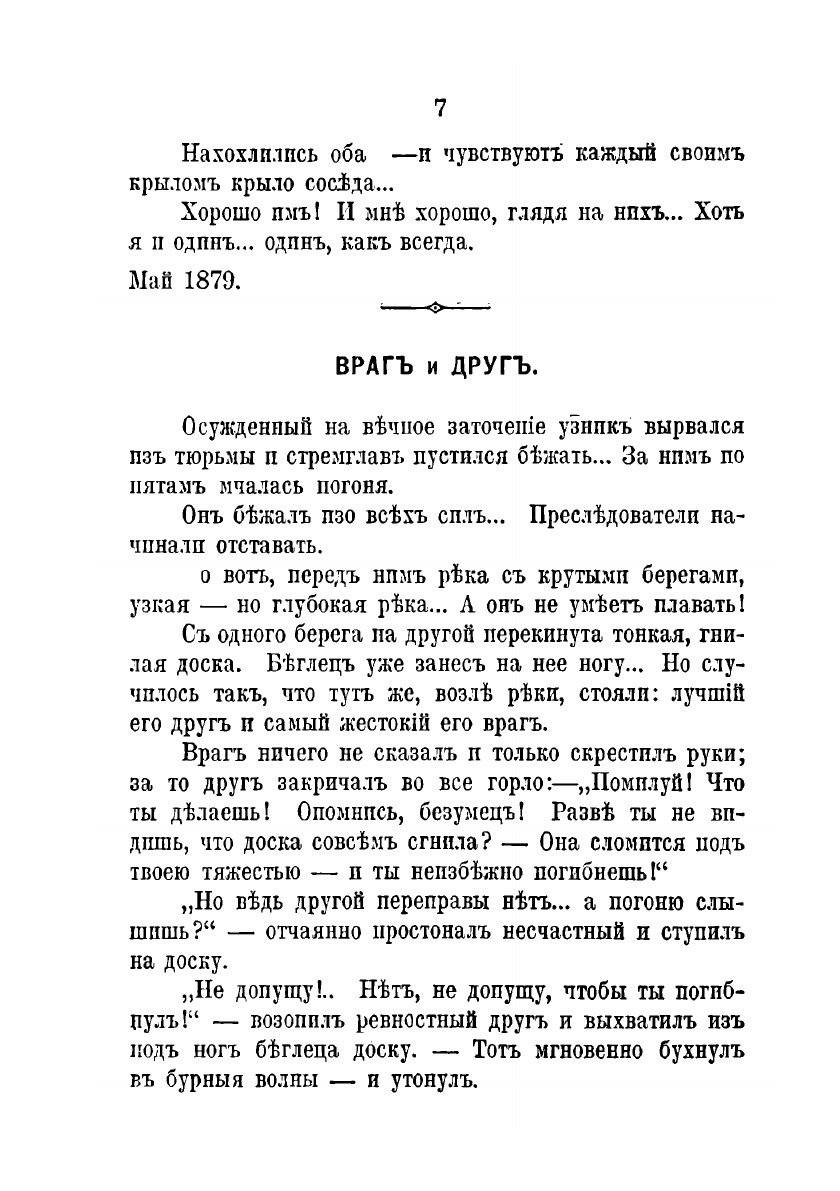 7

Нахохлились оба —и чувствуютъ каждый своимъ крыломъ крыло сосѣда...

Хорошо имъ! И мнѣ хорошо, глядя на нихъ... Хоть я и одинъ... одинъ, какъ всегда.

Май 1879.

ВРАГЪ и ДРУГЪ.

Осужденный на вѣчное заточеніе узникъ вырвался изъ тюрьмы и стремглавъ пустился бѣжать... За нимъ по пятамъ мчалась погоня.

Онъ бѣжалъ изо всѣхъ силъ... Преслѣдователи начинали отставать.

о вотъ, передъ нимъ рѣка съ крутыми берегами, узкая — но глубокая рѣка... А онъ не умѣетъ плавать!

Съ одного берега на другой перекинута тонкая, гнилая доска. Бѣглецъ уже занесъ на нее ногу... Но случилось такъ, что тутъ же, возлѣ рѣки, стояли: лучшій его другъ и самый жестокій его врагъ.

Врагъ ничего не сказалъ и только скрестилъ руки; за то другъ закричалъ во все горло:—„Помилуй! Что ты дѣлаешь! Опомнись, безумецъ! Развѣ ты не видишь, что доска совсѣмъ сгнила? — Она сломится подъ твоею тяжестью — и ты неизбѣжно погибнешь!“

„Но вѣдь другой переправы нѣтъ... а погоню слышишь?“ — отчаянно простоналъ несчастный и ступилъ на доску.

„Не допущу!.. Нѣтъ, не допущу, чтобы ты погибнулъ!“ — возопилъ ревностный другъ и выхватилъ изъ подъ ногъ бѣглеца доску. — Тотъ мгновенно бухнулъ въ бурныя волны — и утонулъ.